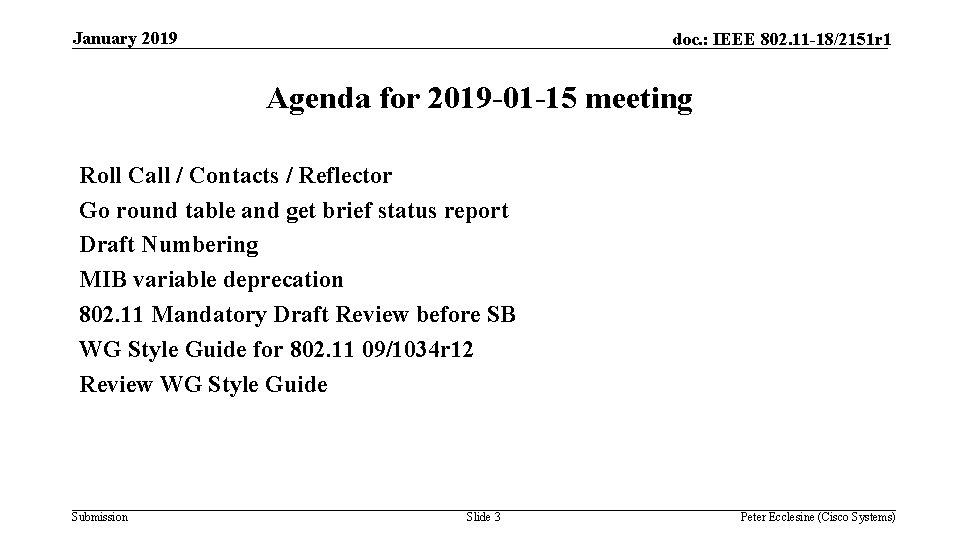 January 2019

doc.: IEEE 802.11-18/2151r1

Agenda for 2019-01-15 meeting

Roll Call / Contacts / Reflector
Go round table and get brief status report
Draft Numbering
MIB variable deprecation
802.11 Mandatory Draft Review before SB
WG Style Guide for 802.11 09/1034r12
Review WG Style Guide

Submission

Slide 3

Peter Ecclesine (Cisco Systems)